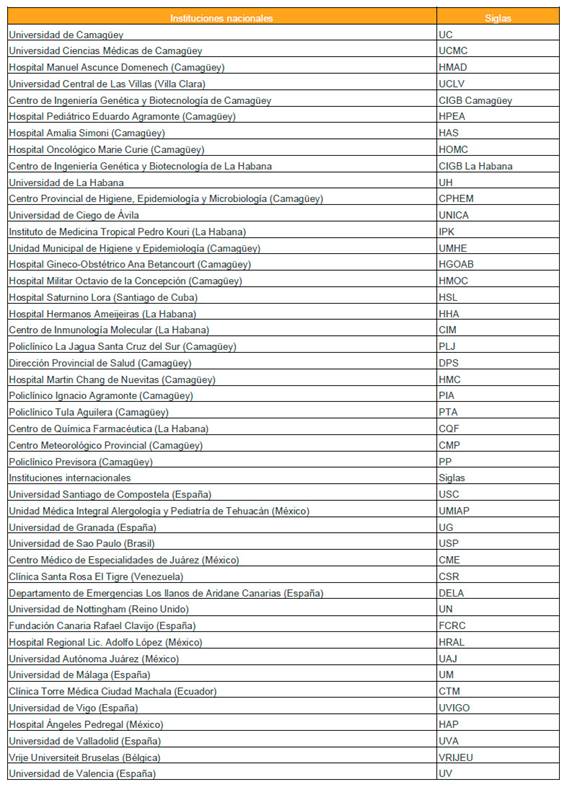 | Instituciones nacionales | Siglas |
|---|---|
| Universidad de Camagüey | UC |
| Universidad Ciencias Médicas de Camagüey | UCMC |
| Hospital Manuel Ascunce Domenech (Camagüey) | HMAD |
| Universidad Central de Las Villas (Villa Clara) | UCLV |
| Centro de Ingeniería Genética y Biotecnología de Camagüey | CIGB Camagüey |
| Hospital Pediátrico Eduardo Agramonte (Camagüey) | HPEA |
| Hospital Amalia Simoni (Camagüey) | HAS |
| Hospital Oncológico Marie Curie (Camagüey) | HOMC |
| Centro de Ingeniería Genética y Biotecnología de La Habana | CIGB La Habana |
| Universidad de La Habana | UH |
| Centro Provincial de Higiene, Epidemiología y Microbiología (Camagüey) | CPHEM |
| Universidad de Ciego de Ávila | UNICA |
| Instituto de Medicina Tropical Pedro Kouri (La Habana) | IPK |
| Unidad Municipal de Higiene y Epidemiología (Camagüey) | UMHE |
| Hospital Gineco-Obstétrico Ana Betancourt (Camagüey) | HGOAB |
| Hospital Militar Octavio de la Concepción (Camagüey) | HMOC |
| Hospital Saturnino Lora (Santiago de Cuba) | HSL |
| Hospital Hermanos Ameijeiras (La Habana) | HHA |
| Centro de Inmunología Molecular (La Habana) | CIM |
| Policlínico La Jagua Santa Cruz del Sur (Camagüey) | PLJ |
| Dirección Provincial de Salud (Camagüey) | DPS |
| Hospital Martin Chang de Nuevitas (Camagüey) | HMC |
| Policlínico Ignacio Agramonte (Camagüey) | PIA |
| Policlínico Tula Aguilera (Camagüey) | PTA |
| Centro de Química Farmacéutica (La Habana) | CQF |
| Centro Meteorológico Provincial (Camagüey) | CMP |
| Policlínico Previsora (Camagüey) | PP |
| Instituciones internacionales | Siglas |
| Universidad Santiago de Compostela (España) | USC |
| Unidad Médica Integral Alergología y Pediatría de Tehuacán (México) | UMIAP |
| Universidad de Granada (España) | UG |
| Universidad de Sao Paulo (Brasil) | USP |
| Centro Médico de Especialidades de Juárez (México) | CME |
| Clínica Santa Rosa El Tigre (Venezuela) | CSR |
| Departamento de Emergencias Los llanos de Aridane Canarias (España) | DELA |
| Universidad de Nottingham (Reino Unido) | UN |
| Fundación Canaria Rafael Clavijo (España) | FCRC |
| Hospital Regional Lic. Adolfo López (México) | HRAL |
| Universidad Autónoma Juárez (México) | UAJ |
| Universidad de Málaga (España) | UM |
| Clínica Torre Médica Ciudad Machala (Ecuador) | CTM |
| Universidad de Vigo (España) | UVIGO |
| Hospital Ángeles Pedregal (México) | HAP |
| Universidad de Valladolid (España) | UVA |
| Vrije Universiteit Bruselas (Bélgica) | VRIJEU |
| Universidad de Valencia (España) | UV |